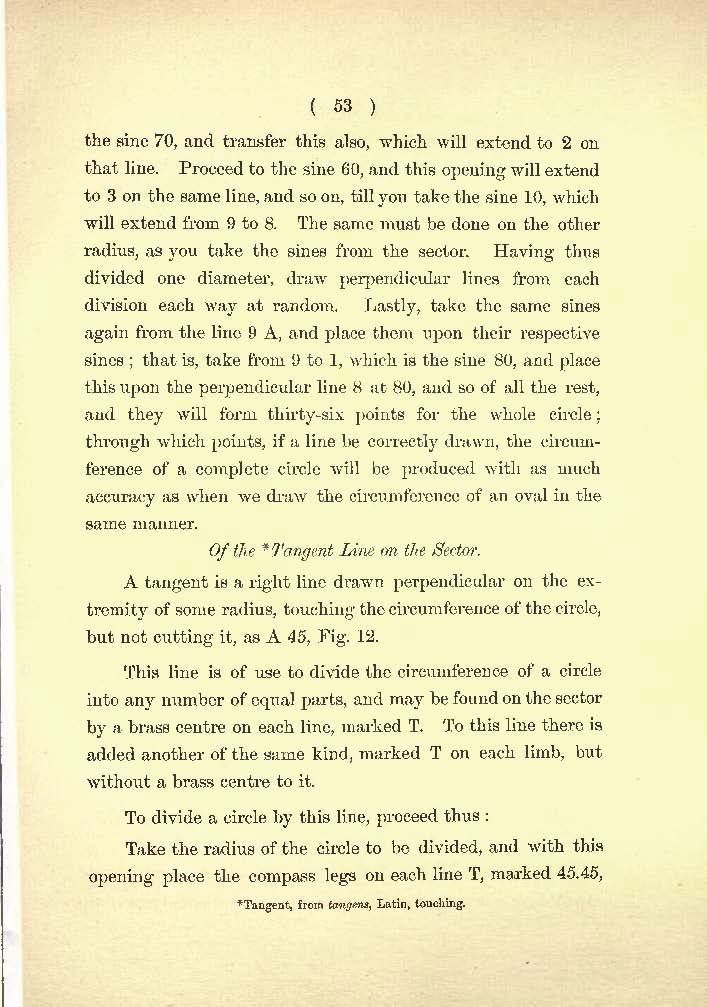 ( 53 )

the sine 70, and transfer this also, which will extend to 2 on that line. Proceed to the sine 60, and this opening will extend to 3 on the same line, and so on, till you take the sine 10, which will extend from 9 to 8. The same must be done on the other radius, as you take the sines from the sector. Having thus divided one diameter, draw perpendicular lines from each division each way at random. Lastly, take the same sines again from the line 9 A, and place them upon their respective sines; that is, take from 9 to 1, which is the sine 80, and place this upon the perpendicular line 8 at 80, and so of all the rest, and they will form thirty-six points for the whole circle; through which points, if a line be correctly drawn, the circumference of a complete circle will be produced with as much accuracy as when we draw the circumference of an oval in the same manner.

Of the *Tangent Line on the Sector.

A tangent is a right line drawn perpendicular on the extremity of some radius, touching the circumference of the circle, but not cutting it, as A 45, Fig. 12.

This line is of use to divide the circumference of a circle into any number of equal parts, and may be found on the sector by a brass centre on each line, marked T. To this line there is added another of the same kind, marked T on each limb, but without a brass centre to it.

To divide a circle by this line, proceed thus:

Take the radius of the circle to be divided, and with this opening place the compass legs on each line T, marked 45.45,

*Tangent, from tangens, Latin, touching.